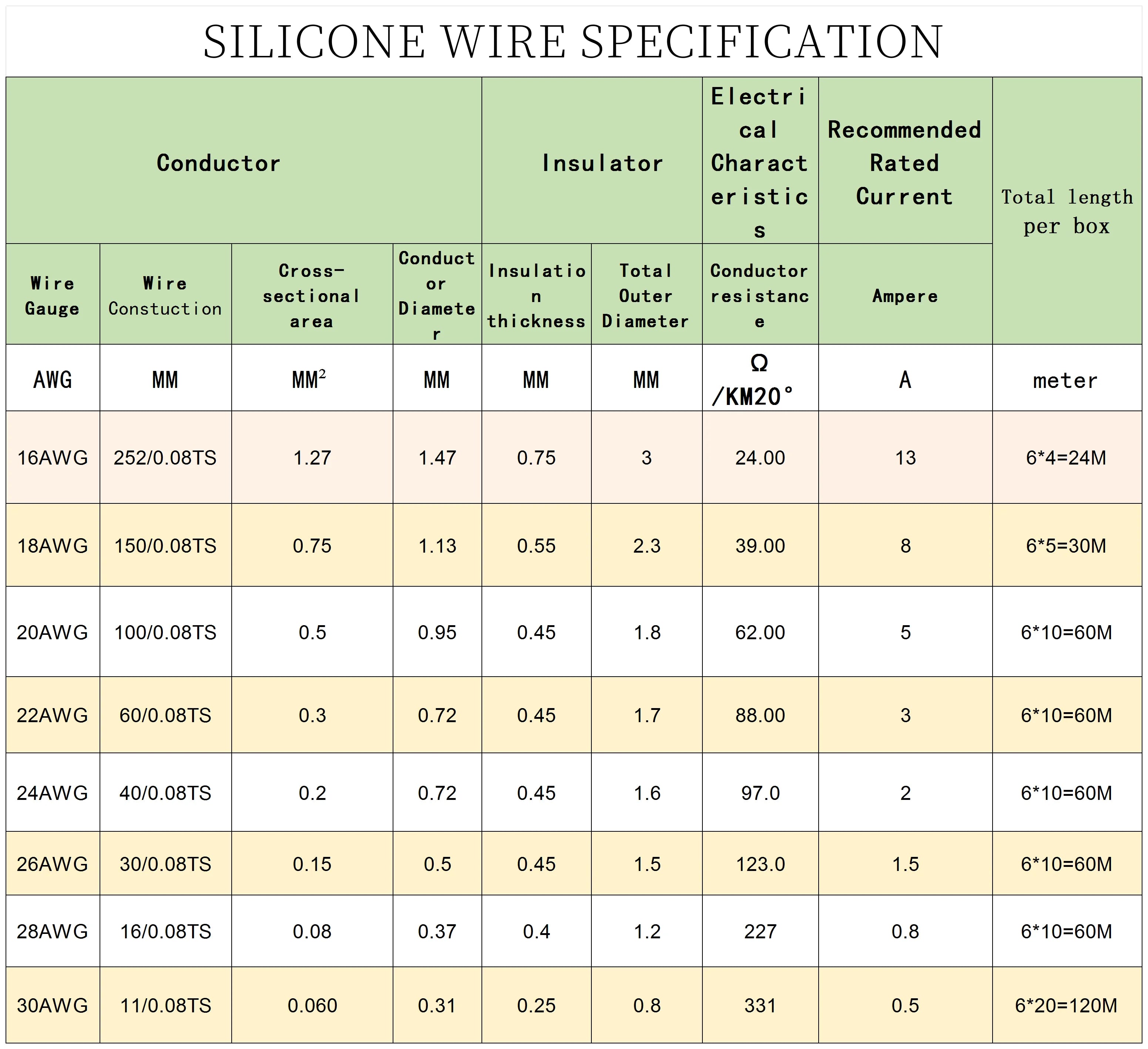 SILICONE WIRE SPECIFICATION

| Conductor | | | | Insulator | | Electrical Characteristics | Recommended Rated Current | Total length per box |
|---|---|---|---|---|---|---|---|---|
| Wire Gauge | Wire Constuction | Cross-sectional area | Conductor Diameter | Insulation thickness | Total Outer Diameter | Conductor resistance | Ampere | |
| AWG | MM | $MM^2$ | MM | MM | MM | Ω /KM20° | A | meter |
| 16AWG | 252/0.08TS | 1.27 | 1.47 | 0.75 | 3 | 24.00 | 13 | 6*4=24M |
| 18AWG | 150/0.08TS | 0.75 | 1.13 | 0.55 | 2.3 | 39.00 | 8 | 6*5=30M |
| 20AWG | 100/0.08TS | 0.5 | 0.95 | 0.45 | 1.8 | 62.00 | 5 | 6*10=60M |
| 22AWG | 60/0.08TS | 0.3 | 0.72 | 0.45 | 1.7 | 88.00 | 3 | 6*10=60M |
| 24AWG | 40/0.08TS | 0.2 | 0.72 | 0.45 | 1.6 | 97.0 | 2 | 6*10=60M |
| 26AWG | 30/0.08TS | 0.15 | 0.5 | 0.45 | 1.5 | 123.0 | 1.5 | 6*10=60M |
| 28AWG | 16/0.08TS | 0.08 | 0.37 | 0.4 | 1.2 | 227 | 0.8 | 6*10=60M |
| 30AWG | 11/0.08TS | 0.060 | 0.31 | 0.25 | 0.8 | 331 | 0.5 | 6*20=120M |